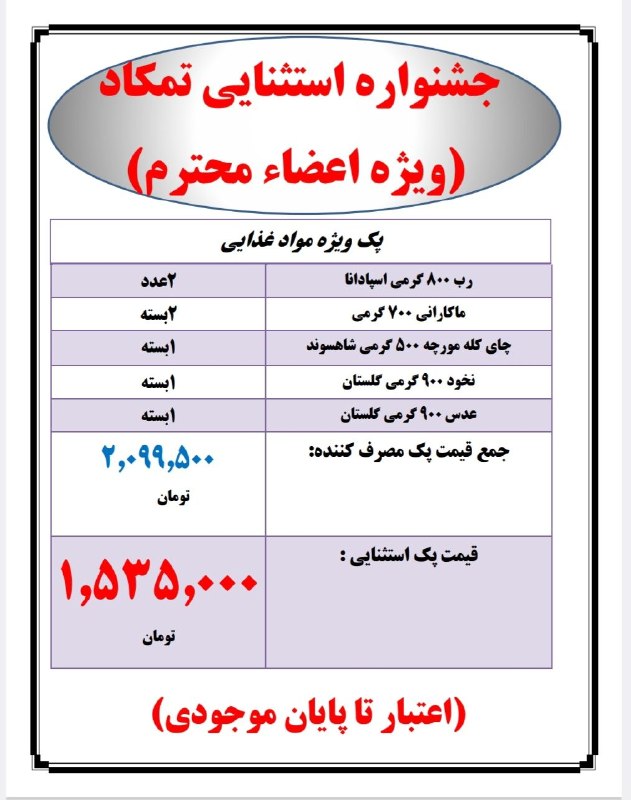 جشنواره استثنایی تمکاد
(ویژه اعضاء محترم)

| پک ویژه مواد غذایی | |
|---|---|
| رب ۸۰۰ گرمی اسپادانا | ۲عدد |
| ماکارانی ۷۰۰ گرمی | ۲بسته |
| چای کله مورچه ۵۰۰ گرمی شاهسوند | ۱بسته |
| نخود ۹۰۰ گرمی گلستان | ۱بسته |
| عدس ۹۰۰ گرمی گلستان | ۱بسته |
| جمع قیمت پک مصرف کننده: | ۲,۰۹۹,۵۰۰ تومان |
| قیمت پک استثنایی : | ۱,۵۳۵,۰۰۰ تومان |

(اعتبار تا پایان موجودی)